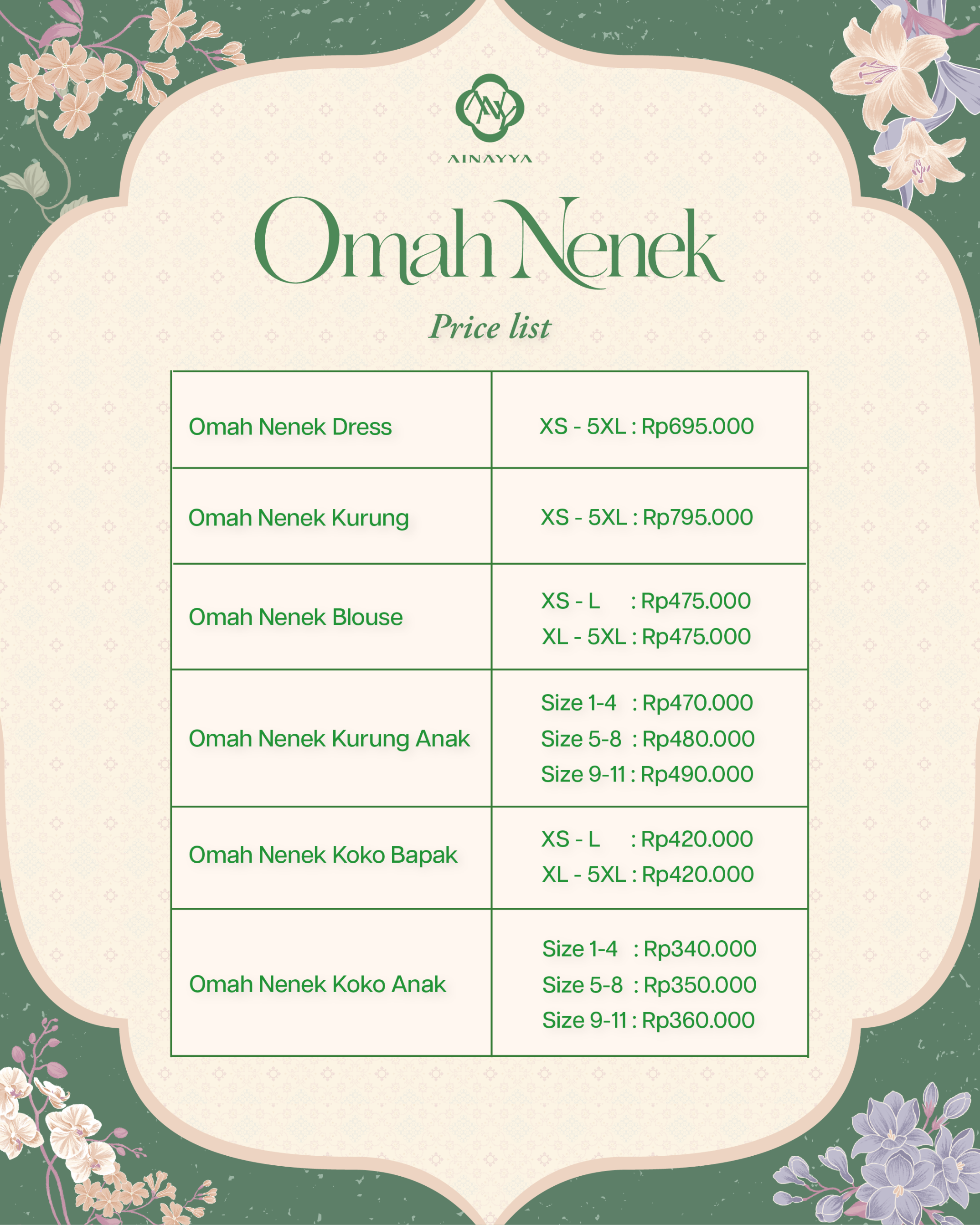 AINAYYA

Omah Nenek

Price list

| Omah Nenek Dress | XS - 5XL : Rp695.000 |
|---|---|
| Omah Nenek Kurung | XS - 5XL : Rp795.000 |
| Omah Nenek Blouse | XS - L : Rp475.000 XL - 5XL : Rp475.000 |
| Omah Nenek Kurung Anak | Size 1-4 : Rp470.000 Size 5-8 : Rp480.000 Size 9-11 : Rp490.000 |
| Omah Nenek Koko Bapak | XS - L : Rp420.000 XL - 5XL : Rp420.000 |
| Omah Nenek Koko Anak | Size 1-4 : Rp340.000 Size 5-8 : Rp350.000 Size 9-11 : Rp360.000 |